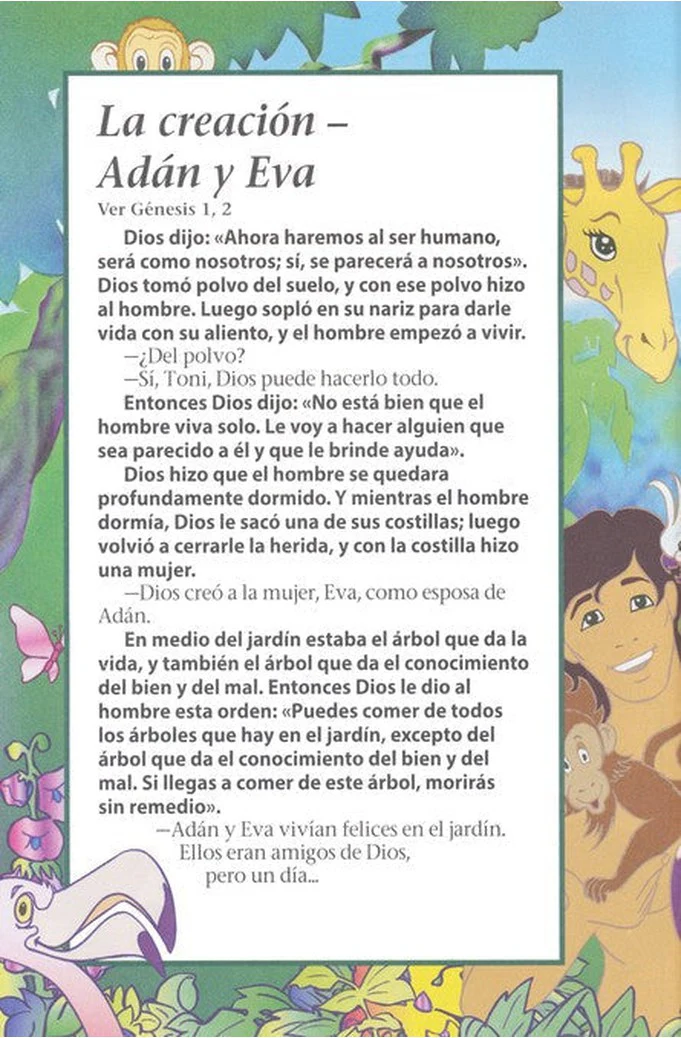 La creación – Adán y Eva
Ver Génesis 1, 2

Dios dijo: «Ahora haremos al ser humano, será como nosotros; sí, se parecerá a nosotros». Dios tomó polvo del suelo, y con ese polvo hizo al hombre. Luego sopló en su nariz para darle vida con su aliento, y el hombre empezó a vivir.

—¿Del polvo?

—Sí, Toni, Dios puede hacerlo todo.

Entonces Dios dijo: «No está bien que el hombre viva solo. Le voy a hacer alguien que sea parecido a él y que le brinde ayuda».

Dios hizo que el hombre se quedara profundamente dormido. Y mientras el hombre dormía, Dios le sacó una de sus costillas; luego volvió a cerrarle la herida, y con la costilla hizo una mujer.

—Dios creó a la mujer, Eva, como esposa de Adán.

En medio del jardín estaba el árbol que da la vida, y también el árbol que da el conocimiento del bien y del mal. Entonces Dios le dio al hombre esta orden: «Puedes comer de todos los árboles que hay en el jardín, excepto del árbol que da el conocimiento del bien y del mal. Si llegas a comer de este árbol, morirás sin remedio».

—Adán y Eva vivían felices en el jardín. Ellos eran amigos de Dios, pero un día...